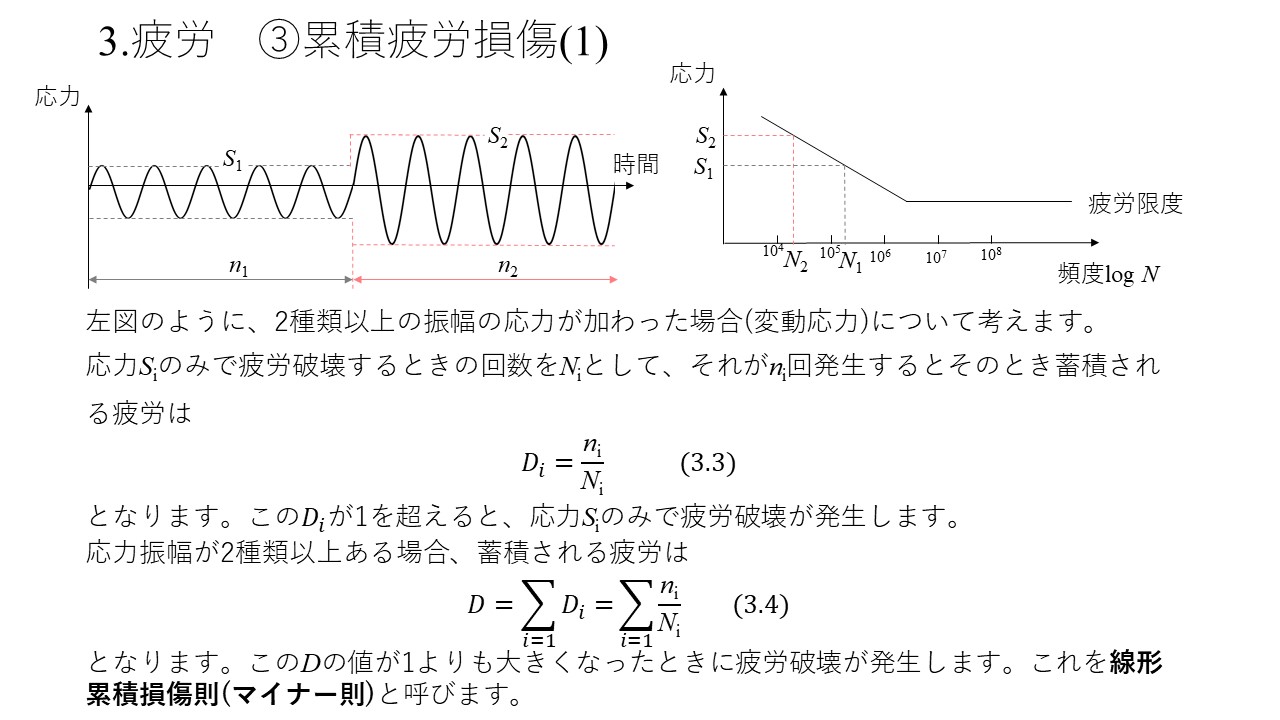 3.疲労　③累積疲労損傷(1)

応力

$S_1$

$S_2$

時間

$n_1$

$n_2$

応力

$S_2$

$S_1$

疲労限度

$10^4$ $N_2$ $10^5$ $N_1$ $10^6$ $10^7$ $10^8$

頻度log $N$

左図のように、2種類以上の振幅の応力が加わった場合(変動応力)について考えます。
応力$S_i$のみで疲労破壊するときの回数を$N_i$として、それが$n_i$回発生するとそのとき蓄積される疲労は

$D_i = \frac{n_i}{N_i}$ (3.3)

となります。この$D_i$が1を超えると、応力$S_i$のみで疲労破壊が発生します。
応力振幅が2種類以上ある場合、蓄積される疲労は

$D = \sum_{i=1} D_i = \sum_{i=1} \frac{n_i}{N_i}$ (3.4)

となります。この$D$の値が1よりも大きくなったときに疲労破壊が発生します。これを線形累積損傷則(マイナー則)と呼びます。